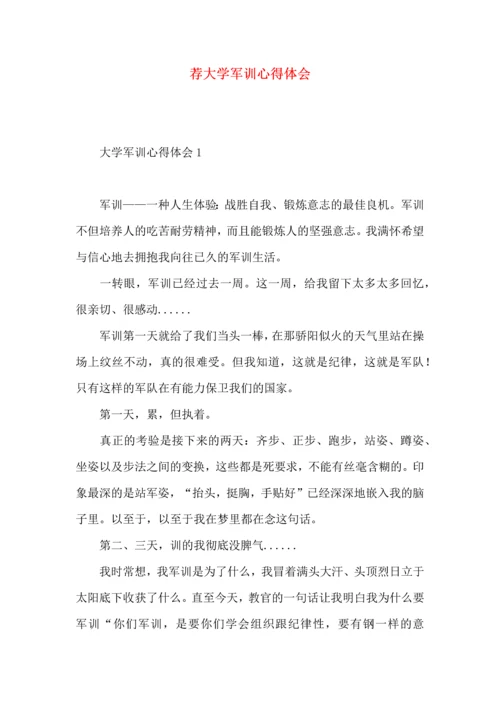 荐大学军训心得体会

大学军训心得体会 1

军训——一种人生体验：战胜自我、锻炼意志的最佳良机。军训不但培养人的吃苦耐劳精神，而且能锻炼人的坚强意志。我满怀希望与信心地去拥抱我向往已久的军训生活。

一转眼，军训已经过去一周。这一周，给我留下太多太多回忆，很亲切、很感动......

军训第一天就给了我们当头一棒，在那骄阳似火的天气里站在操场上纹丝不动，真的很难受。但我知道，这就是纪律，这就是军队！只有这样的军队在有能力保卫我们的国家。

第一天，累，但执着。

真正的考验是接下来的两天：齐步、正步、跑步，站姿、蹲姿、坐姿以及步法之间的变换，这些都是死要求，不能有丝毫含糊的。印象最深的是站军姿，“抬头，挺胸，手贴好”已经深深地嵌入我的脑子里。以至于，以至于我在梦里都在念这句话。

第二、三天，训的我彻底没脾气......

我时常想，我军训是为了什么，我冒着满头大汗、头顶烈日立于太阳底下收获了什么。直至今天，教官的一句话让我明白我为什么要军训“你们军训，是要你们学会组织跟纪律性，要有钢一样的意